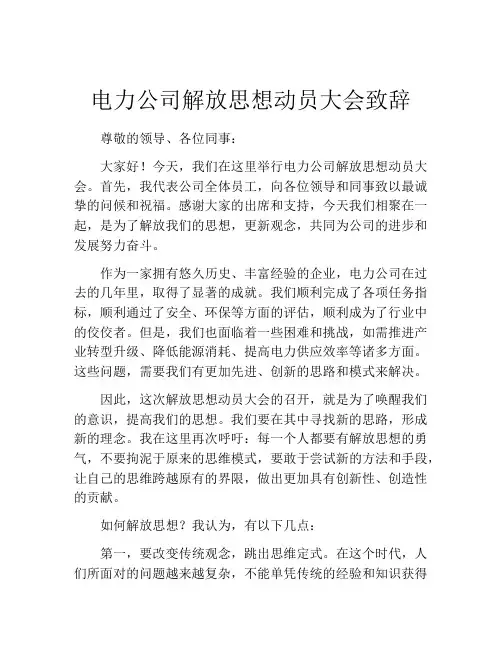 电力公司解放思想动员大会致辞

尊敬的领导、各位同事：

大家好！今天，我们在这里举行电力公司解放思想动员大会。首先，我代表公司全体员工，向各位领导和同事致以最诚挚的问候和祝福。感谢大家的出席和支持，今天我们相聚在一起，是为了解放我们的思想，更新观念，共同为公司的进步和发展努力奋斗。

作为一家拥有悠久历史、丰富经验的企业，电力公司在过去的几年里，取得了显著的成就。我们顺利完成了各项任务指标，顺利通过了安全、环保等方面的评估，顺利成为了行业中的佼佼者。但是，我们也面临着一些困难和挑战，如需推进产业转型升级、降低能源消耗、提高电力供应效率等诸多方面。这些问题，需要我们有更加先进、创新的思路和模式来解决。

因此，这次解放思想动员大会的召开，就是为了唤醒我们的意识，提高我们的思想。我们要在其中寻找新的思路，形成新的理念。我在这里再次呼吁：每一个人都要有解放思想的勇气，不要拘泥于原来的思维模式，要敢于尝试新的方法和手段，让自己的思维跨越原有的界限，做出更加具有创新性、创造性的贡献。

如何解放思想？我认为，有以下几点：

第一，要改变传统观念，跳出思维定式。在这个时代，人们所面对的问题越来越复杂，不能单凭传统的经验和知识获得